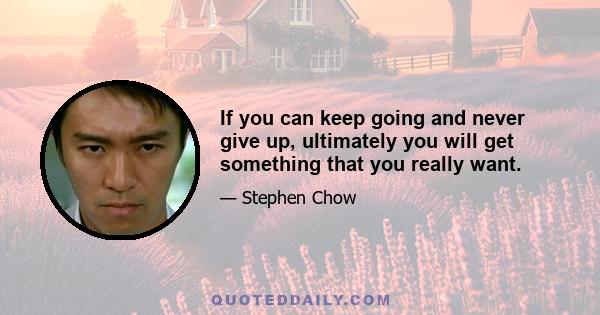 If you can keep going and never give up, ultimately you will get something that you really want.

— Stephen Chow

QUOTEDDAILY.COM